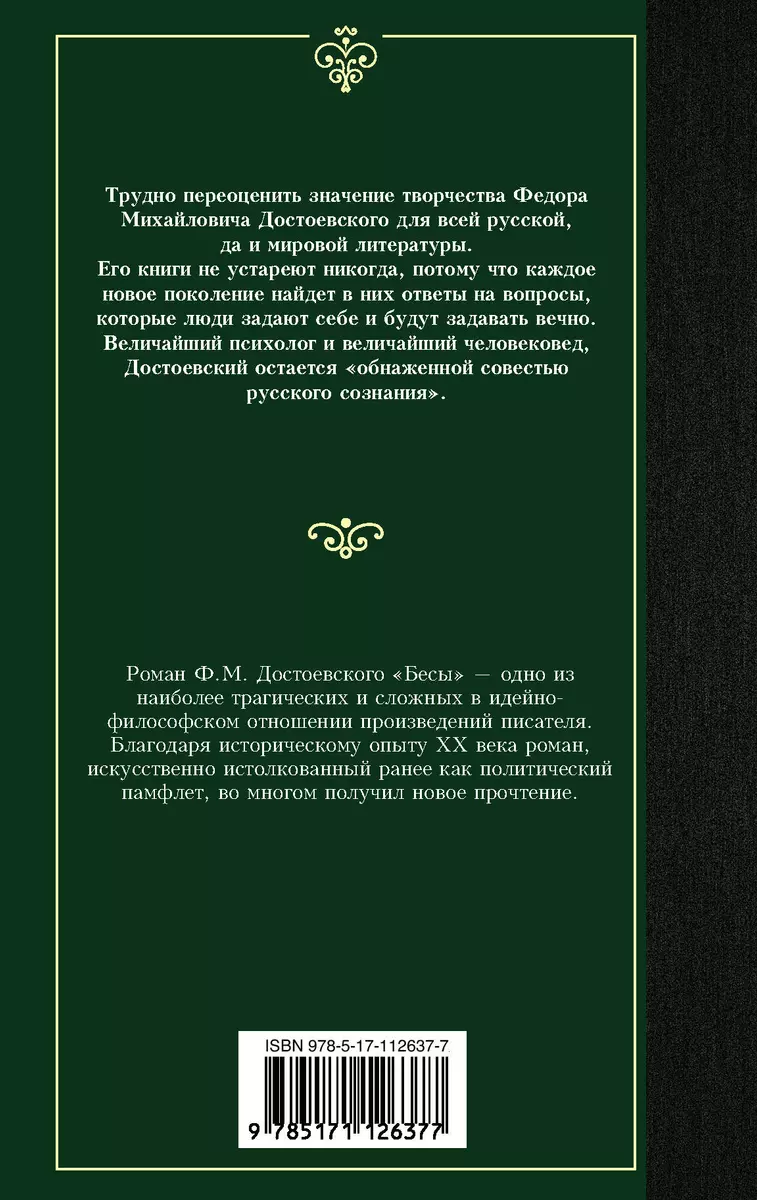 Трудно переоценить значение творчества Федора Михайловича Достоевского для всей русской, да и мировой литературы.
Его книги не устареют никогда, потому что каждое новое поколение найдет в них ответы на вопросы, которые люди задают себе и будут задавать вечно.
Величайший психолог и величайший человековед, Достоевский остается «обнаженной совестью русского сознания».

Роман Ф.М. Достоевского «Бесы» — одно из наиболее трагических и сложных в идейно-философском отношении произведений писателя. Благодаря историческому опыту XX века роман, искусственно истолкованный ранее как политический памфлет, во многом получил новое прочтение.

ISBN 978-5-17-112637-7

9 785171 126377